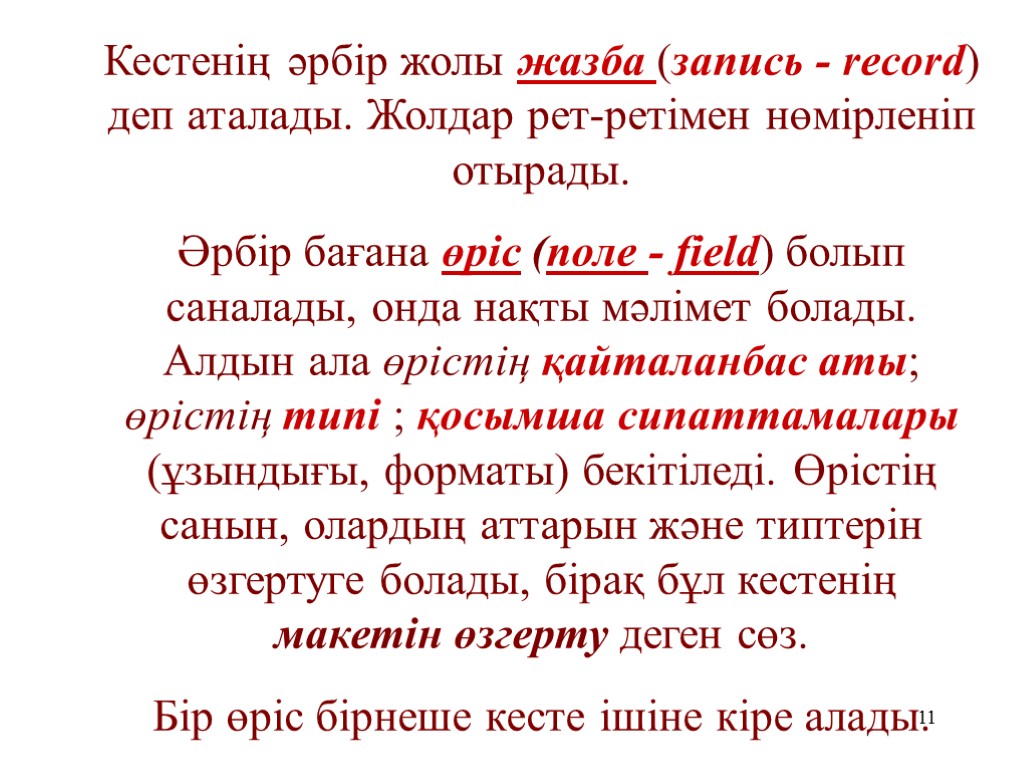 Кестенің әрбір жолы жазба (запись - record) деп аталады. Жолдар рет-ретімен нөмірленіп отырады.

Әрбір бағана өріс (поле - field) болып саналады, онда нақты мәлімет болады. Алдын ала өрістің қайталанбас аты; өрістің типі ; қосымша сипаттамалары (ұзындығы, форматы) бекітіледі. Өрістің санын, олардың аттарын және типтерін өзгертуге болады, бірақ бұл кестенің макетін өзгерту деген сөз.

Бір өріс бірнеше кесте ішіне кіре алады.

11